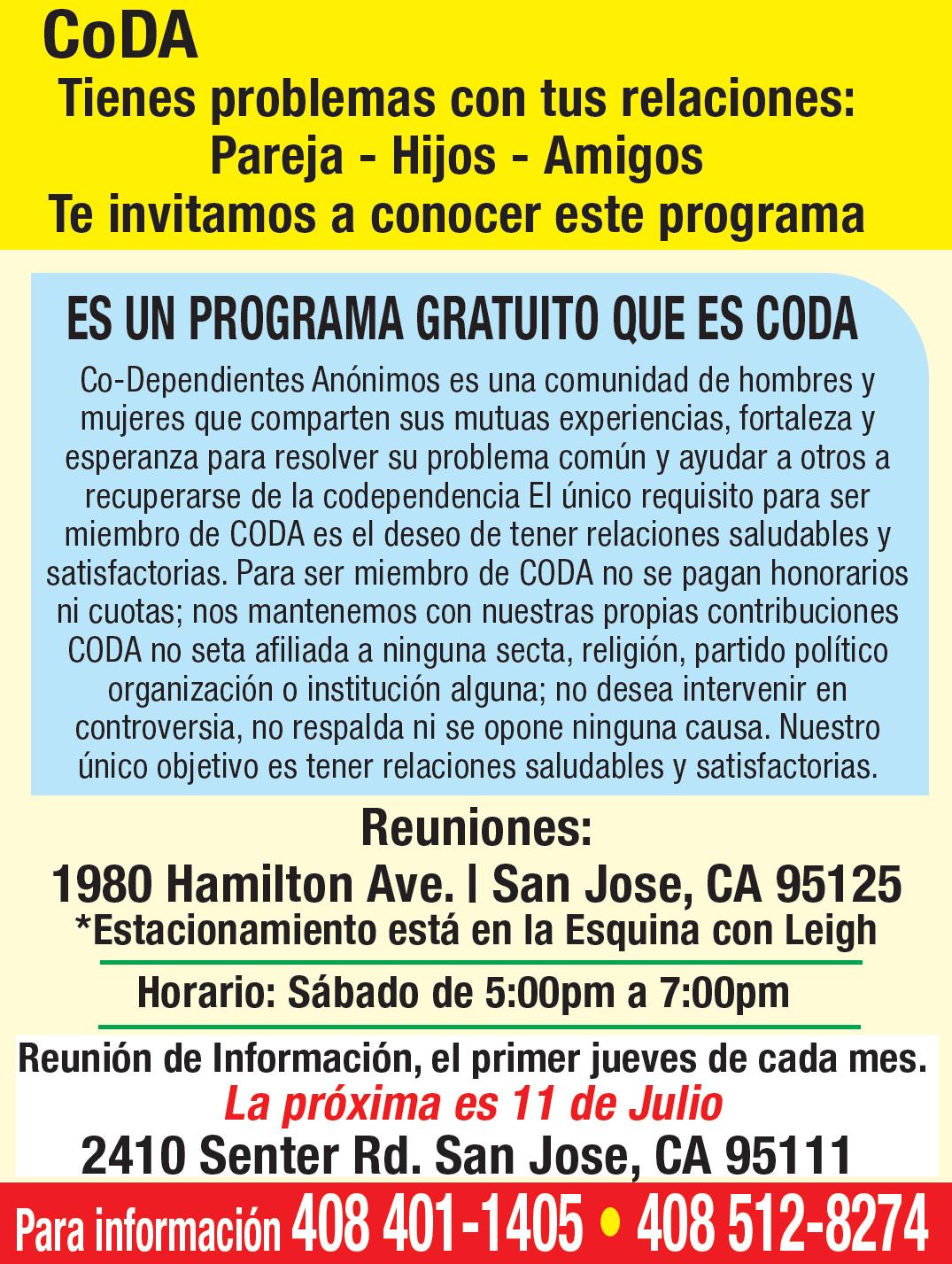 CoDA

Tienes problemas con tus relaciones:
Pareja - Hijos - Amigos
Te invitamos a conocer este programa

ES UN PROGRAMA GRATUITO QUE ES CODA

Co-Dependientes Anónimos es una comunidad de hombres y mujeres que comparten sus mutuas experiencias, fortaleza y esperanza para resolver su problema común y ayudar a otros a recuperarse de la codependencia El único requisito para ser miembro de CODA es el deseo de tener relaciones saludables y satisfactorias. Para ser miembro de CODA no se pagan honorarios ni cuotas; nos mantenemos con nuestras propias contribuciones CODA no seta afiliada a ninguna secta, religión, partido político organización o institución alguna; no desea intervenir en controversia, no respalda ni se opone ninguna causa. Nuestro único objetivo es tener relaciones saludables y satisfactorias.

Reuniones:
1980 Hamilton Ave. | San Jose, CA 95125
*Estacionamiento está en la Esquina con Leigh

Horario: Sábado de 5:00pm a 7:00pm

Reunión de Información, el primer jueves de cada mes.
La próxima es 11 de Julio
2410 Senter Rd. San Jose, CA 95111

Para información 408 401-1405 • 408 512-8274